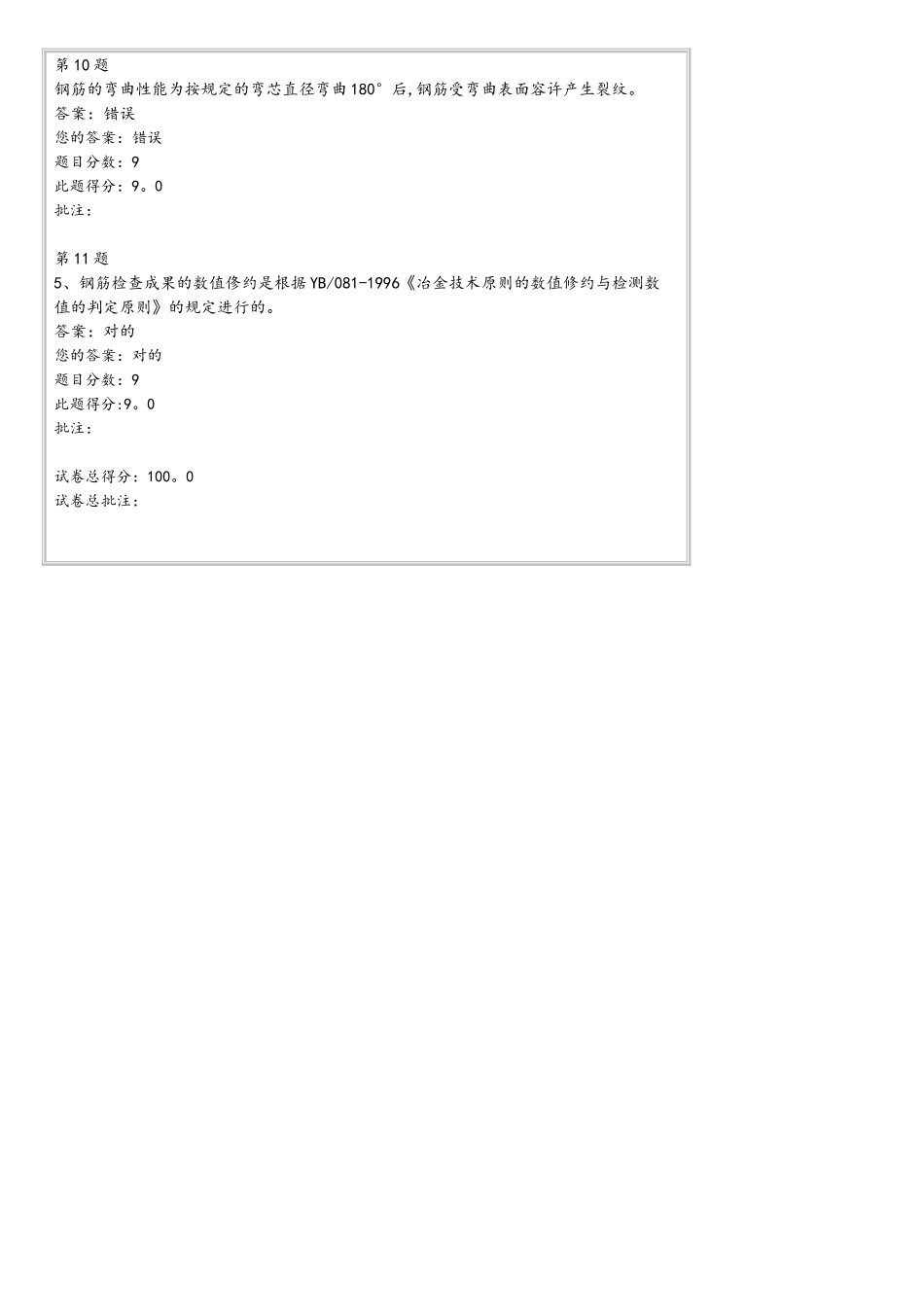 第10题
钢筋的弯曲性能为按规定的弯芯直径弯曲180°后,钢筋受弯曲表面容许产生裂纹。
答案：错误
您的答案：错误
题目分数：9
此题得分：9。0
批注：

第11题
5、钢筋检查成果的数值修约是根据YB/081-1996《冶金技术原则的数值修约与检测数值的判定原则》的规定进行的。
答案：对的
您的答案：对的
题目分数：9
此题得分:9。0
批注：

试卷总得分：100。0
试卷总批注：